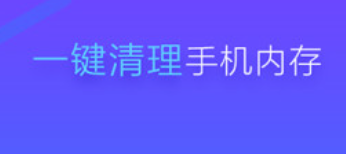 一键清理手机内存